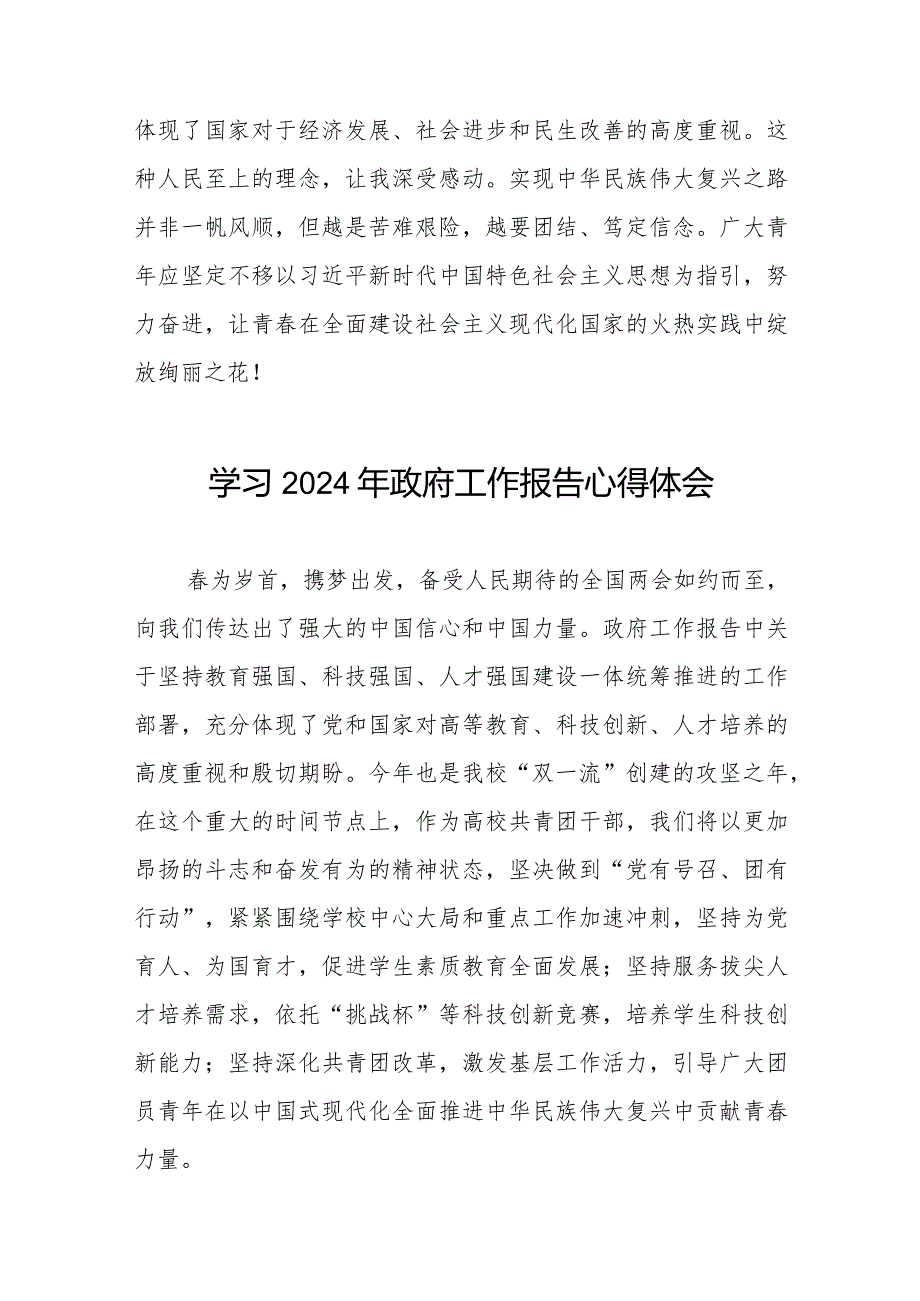 体现了国家对于经济发展、社会进步和民生改善的高度重视。这种人民至上的理念，让我深受感动。实现中华民族伟大复兴之路并非一帆风顺，但越是苦难艰险，越要团结、笃定信念。广大青年应坚定不移以习近平新时代中国特色社会主义思想为指引，努力奋进，让青春在全面建设社会主义现代化国家的火热实践中绽放绚丽之花！

学习 2024 年政府工作报告心得体会

春为岁首，携梦出发，备受人民期待的全国两会如约而至，向我们传达出了强大的中国信心和中国力量。政府工作报告中关于坚持教育强国、科技强国、人才强国建设一体统筹推进的工作部署，充分体现了党和国家对高等教育、科技创新、人才培养的高度重视和殷切期盼。今年也是我校“双一流”创建的攻坚之年，在这个重大的时间节点上，作为高校共青团干部，我们将以更加昂扬的斗志和奋发有为的精神状态，坚决做到“党有号召、团有行动”，紧紧围绕学校中心大局和重点工作加速冲刺，坚持为党育人、为国育才，促进学生素质教育全面发展；坚持服务拔尖人才培养需求，依托“挑战杯”等科技创新竞赛，培养学生科技创新能力；坚持深化共青团改革，激发基层工作活力，引导广大团员青年在以中国式现代化全面推进中华民族伟大复兴中贡献青春力量。